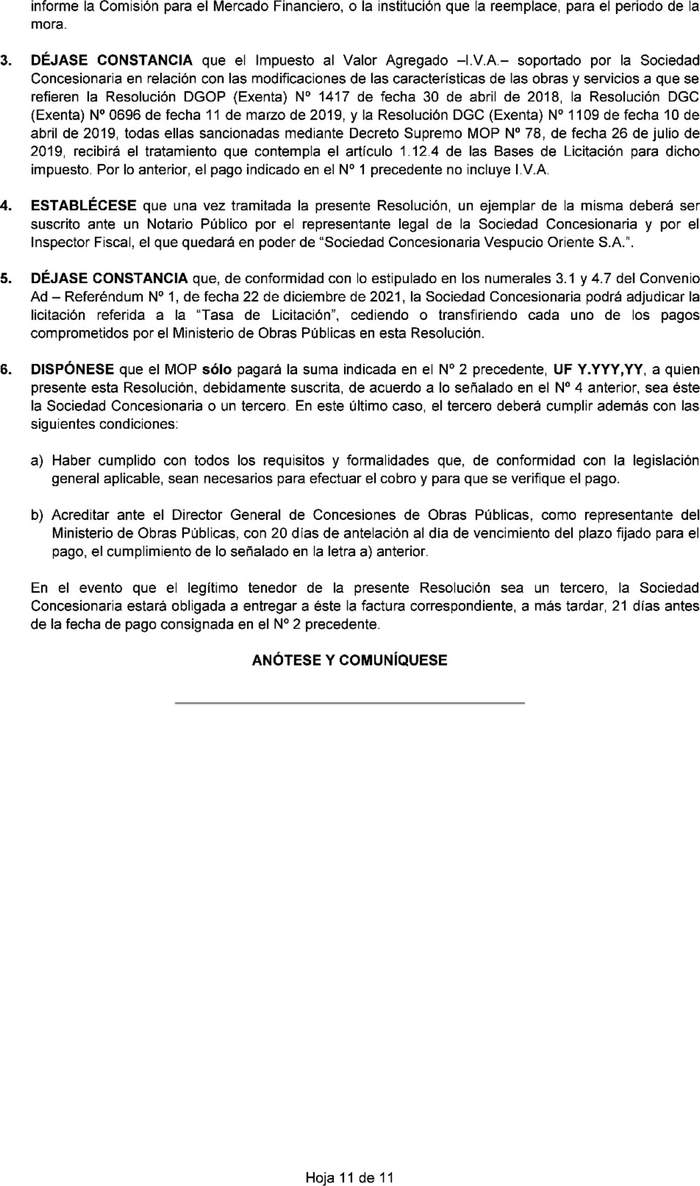 informe la Comisión para el Mercado Financiero, o la institución que la reemplace, para el periodo de la mora.

3. DÉJASE CONSTANCIA que el Impuesto al Valor Agregado –I.V.A.– soportado por la Sociedad Concesionaria en relación con las modificaciones de las características de las obras y servicios a que se refieren la Resolución DGOP (Exenta) Nº 1417 de fecha 30 de abril de 2018, la Resolución DGC (Exenta) Nº 0696 de fecha 11 de marzo de 2019, y la Resolución DGC (Exenta) Nº 1109 de fecha 10 de abril de 2019, todas ellas sancionadas mediante Decreto Supremo MOP Nº 78, de fecha 26 de julio de 2019, recibirá el tratamiento que contempla el artículo 1.12.4 de las Bases de Licitación para dicho impuesto. Por lo anterior, el pago indicado en el Nº 1 precedente no incluye I.V.A.

4. ESTABLÉCESE que una vez tramitada la presente Resolución, un ejemplar de la misma deberá ser suscrito ante un Notario Público por el representante legal de la Sociedad Concesionaria y por el Inspector Fiscal, el que quedará en poder de "Sociedad Concesionaria Vespucio Oriente S.A.".

5. DÉJASE CONSTANCIA que, de conformidad con lo estipulado en los numerales 3.1 y 4.7 del Convenio Ad – Referéndum Nº 1, de fecha 22 de diciembre de 2021, la Sociedad Concesionaria podrá adjudicar la licitación referida a la "Tasa de Licitación", cediendo o transfiriendo cada uno de los pagos comprometidos por el Ministerio de Obras Públicas en esta Resolución.

6. DISPÓNESE que el MOP sólo pagará la suma indicada en el Nº 2 precedente, UF Y.YYY,YY, a quien presente esta Resolución, debidamente suscrita, de acuerdo a lo señalado en el Nº 4 anterior, sea éste la Sociedad Concesionaria o un tercero. En este último caso, el tercero deberá cumplir además con las siguientes condiciones:

a) Haber cumplido con todos los requisitos y formalidades que, de conformidad con la legislación general aplicable, sean necesarios para efectuar el cobro y para que se verifique el pago.

b) Acreditar ante el Director General de Concesiones de Obras Públicas, como representante del Ministerio de Obras Públicas, con 20 días de antelación al día de vencimiento del plazo fijado para el pago, el cumplimiento de lo señalado en la letra a) anterior.

En el evento que el legítimo tenedor de la presente Resolución sea un tercero, la Sociedad Concesionaria estará obligada a entregar a éste la factura correspondiente, a más tardar, 21 días antes de la fecha de pago consignada en el Nº 2 precedente.

ANÓTESE Y COMUNÍQUESE

Hoja 11 de 11